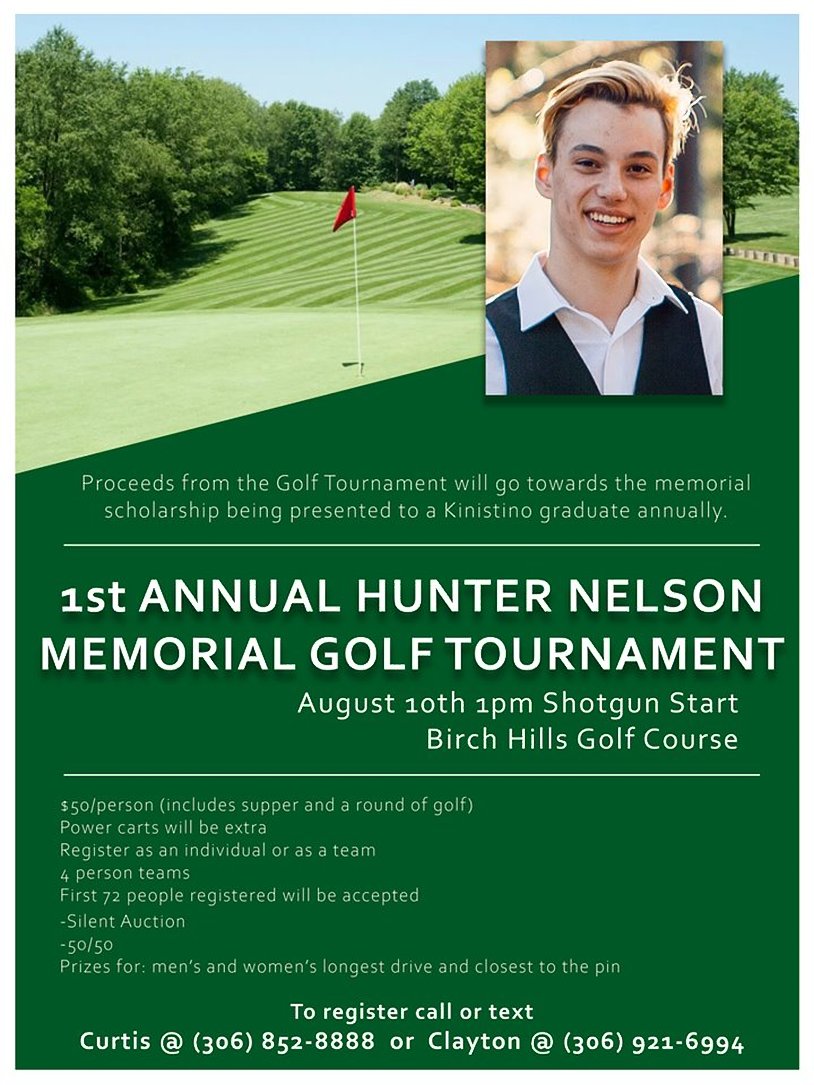 Proceeds from the Golf Tournament will go towards the memorial scholarship being presented to a Kinistino graduate annually.

1st ANNUAL HUNTER NELSON MEMORIAL GOLF TOURNAMENT

August 10th 1pm Shotgun Start
Birch Hills Golf Course

$50/person (includes supper and a round of golf)
Power carts will be extra
Register as an individual or as a team
4 person teams
First 72 people registered will be accepted
-Silent Auction
-50/50
Prizes for: men's and women's longest drive and closest to the pin

To register call or text
Curtis @ (306) 852-8888 or Clayton @ (306) 921-6994